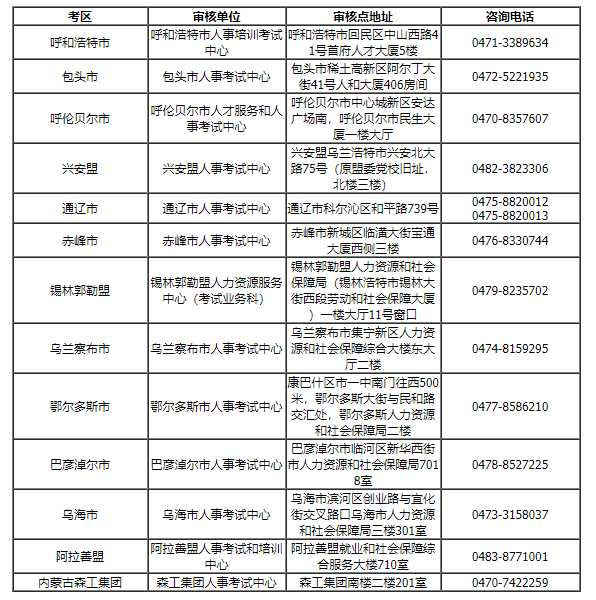 | 考区 | 审核单位 | 审核点地址 | 咨询电话 |
|---|---|---|---|
| 呼和浩特市 | 呼和浩特市人事培训考试中心 | 呼和浩特市回民区中山西路41号首府人才大厦5楼 | 0471-3389634 |
| 包头市 | 包头市人事考试中心 | 包头市稀土高新区阿尔丁大街41号人和大厦406房间 | 0472-5221935 |
| 呼伦贝尔市 | 呼伦贝尔市人才服务和人事考试中心 | 呼伦贝尔市中心城新区安达广场南，呼伦贝尔市民生大厦一楼大厅 | 0470-8357607 |
| 兴安盟 | 兴安盟人事考试中心 | 兴安盟乌兰浩特市兴安北大路75号（原盟委党校旧址，北楼三楼） | 0482-3823306 |
| 通辽市 | 通辽市人事考试中心 | 通辽市科尔沁区和平路739号 | 0475-8820012 0475-8820013 |
| 赤峰市 | 赤峰市人事考试中心 | 赤峰市新城区临潢大街宝通大厦西侧三楼 | 0476-8330744 |
| 锡林郭勒盟 | 锡林郭勒盟人力资源服务中心（考试业务科） | 锡林郭勒盟人力资源和社会保障局（锡林浩特市锡林大街西段劳动和社会保障大厦）一楼大厅11号窗口 | 0479-8235702 |
| 乌兰察布市 | 乌兰察布市人事考试中心 | 乌兰察布市集宁新区人力资源和社会保障综合大楼东大厅二楼 | 0474-8159295 |
| 鄂尔多斯市 | 鄂尔多斯市人事考试中心 | 康巴什区市一中南门往西500米，鄂尔多斯大街与民和路交汇处，鄂尔多斯人力资源和社会保障局二楼 | 0477-8586210 |
| 巴彦淖尔市 | 巴彦淖尔市人事考试中心 | 巴彦淖尔市临河区新华西街市人力资源和社会保障局7018室 | 0478-8527225 |
| 乌海市 | 乌海市人事考试中心 | 乌海市滨河区创业路与宣化街交叉路口乌海市人力资源和社会保障局三楼301室 | 0473-3158037 |
| 阿拉善盟 | 阿拉善盟人事考试和培训中心 | 阿拉善盟就业和社会保障综合服务大楼710室 | 0483-8771001 |
| 内蒙古森工集团 | 森工集团人事考试中心 | 森工集团南楼二楼201室 | 0470-7422259 |